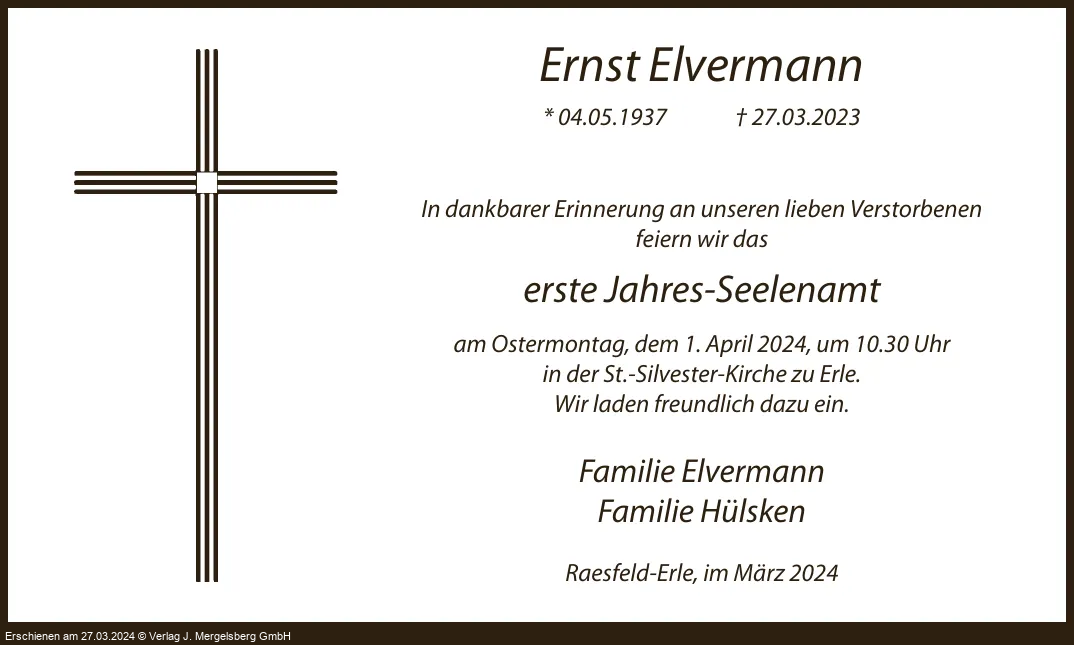 Ernst Elvermann

* 04.05.1937 † 27.03.2023

In dankbarer Erinnerung an unseren lieben Verstorbenen feiern wir das

erste Jahres-Seelenamt

am Ostermontag, dem 1. April 2024, um 10.30 Uhr
in der St.-Silvester-Kirche zu Erle.
Wir laden freundlich dazu ein.

Familie Elvermann
Familie Hülsken

Raesfeld-Erle, im März 2024

Erschienen am 27.03.2024 © Verlag J. Mergelsberg GmbH